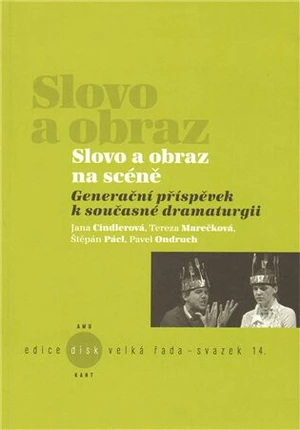 Slovo a obraz

Slovo a obraz na scéně

Generační příspěvek k současné dramaturgii

Jana Cindlerová, Tereza Marečková, Štěpán Pácl, Pavel Ondruch

AMU

edice disk velká řada – svazek 14.

KANT